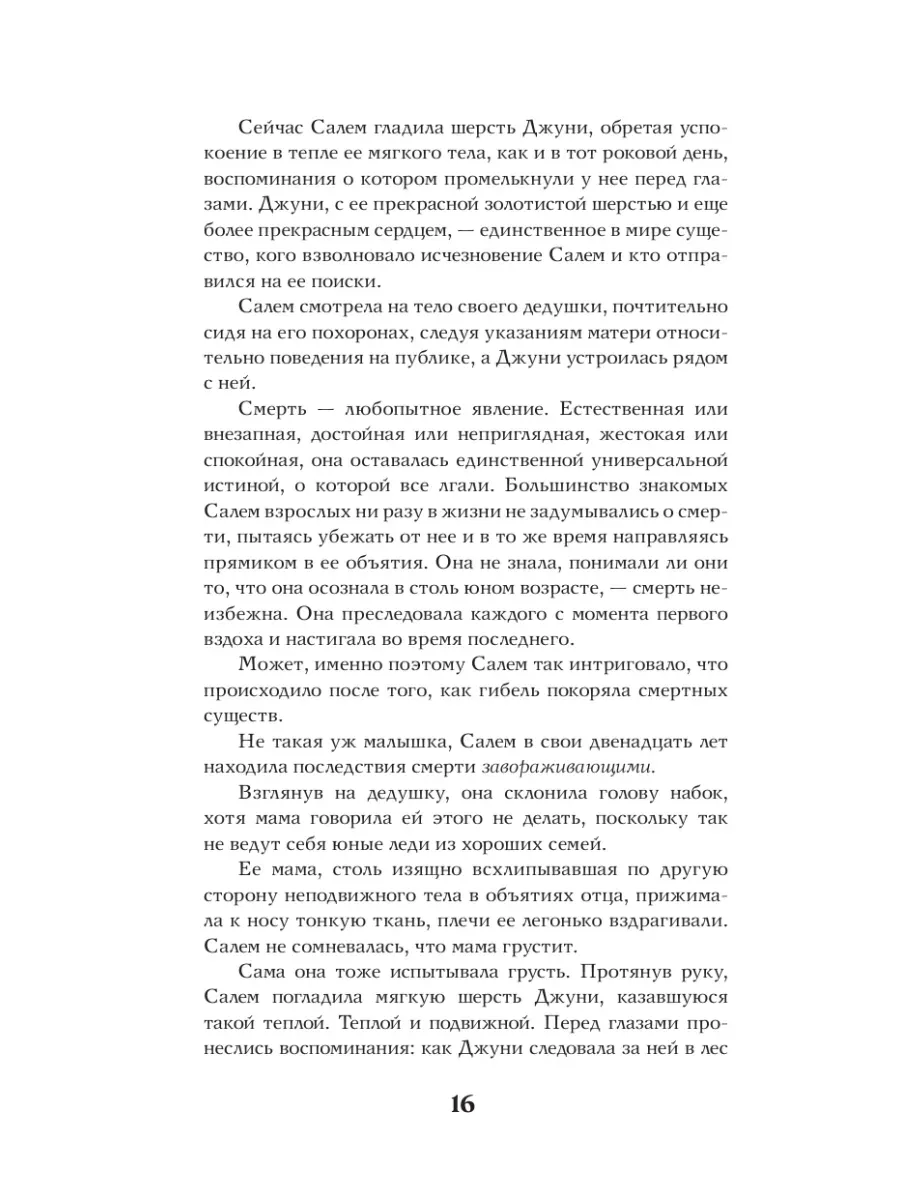 Сейчас Салем гладила шерсть Джуни, обретая успокоение в тепле ее мягкого тела, как и в тот роковой день, воспоминания о котором промелькнули у нее перед глазами. Джуни, с ее прекрасной золотистой шерстью и еще более прекрасным сердцем, — единственное в мире существо, кого взволновало исчезновение Салем и кто отправился на ее поиски.

Салем смотрела на тело своего дедушки, почтительно сидя на его похоронах, следуя указаниям матери относительно поведения на публике, а Джуни устроилась рядом с ней.

Смерть — любопытное явление. Естественная или внезапная, достойная или неприглядная, жестокая или спокойная, она оставалась единственной универсальной истиной, о которой все лгали. Большинство знакомых Салем взрослых ни разу в жизни не задумывались о смерти, пытаясь убежать от нее и в то же время направляясь прямиком в ее объятия. Она не знала, понимали ли они то, что она осознала в столь юном возрасте, — смерть неизбежна. Она преследовала каждого с момента первого вздоха и настигала во время последнего.

Может, именно поэтому Салем так интриговало, что происходило после того, как гибель покоряла смертных существ.

Не такая уж малышка, Салем в свои двенадцать лет находила последствия смерти завораживающими.

Взглянув на дедушку, она склонила голову набок, хотя мама говорила ей этого не делать, поскольку так не ведут себя юные леди из хороших семей.

Ее мама, столь изящно всхлипывавшая по другую сторону неподвижного тела в объятиях отца, прижимала к носу тонкую ткань, плечи ее легонько вздрагивали. Салем не сомневалась, что мама грустит.

Сама она тоже испытывала грусть. Протянув руку, Салем погладила мягкую шерсть Джуни, казавшуюся такой теплой. Теплой и подвижной. Перед глазами пронеслись воспоминания: как Джуни следовала за ней в лес

16